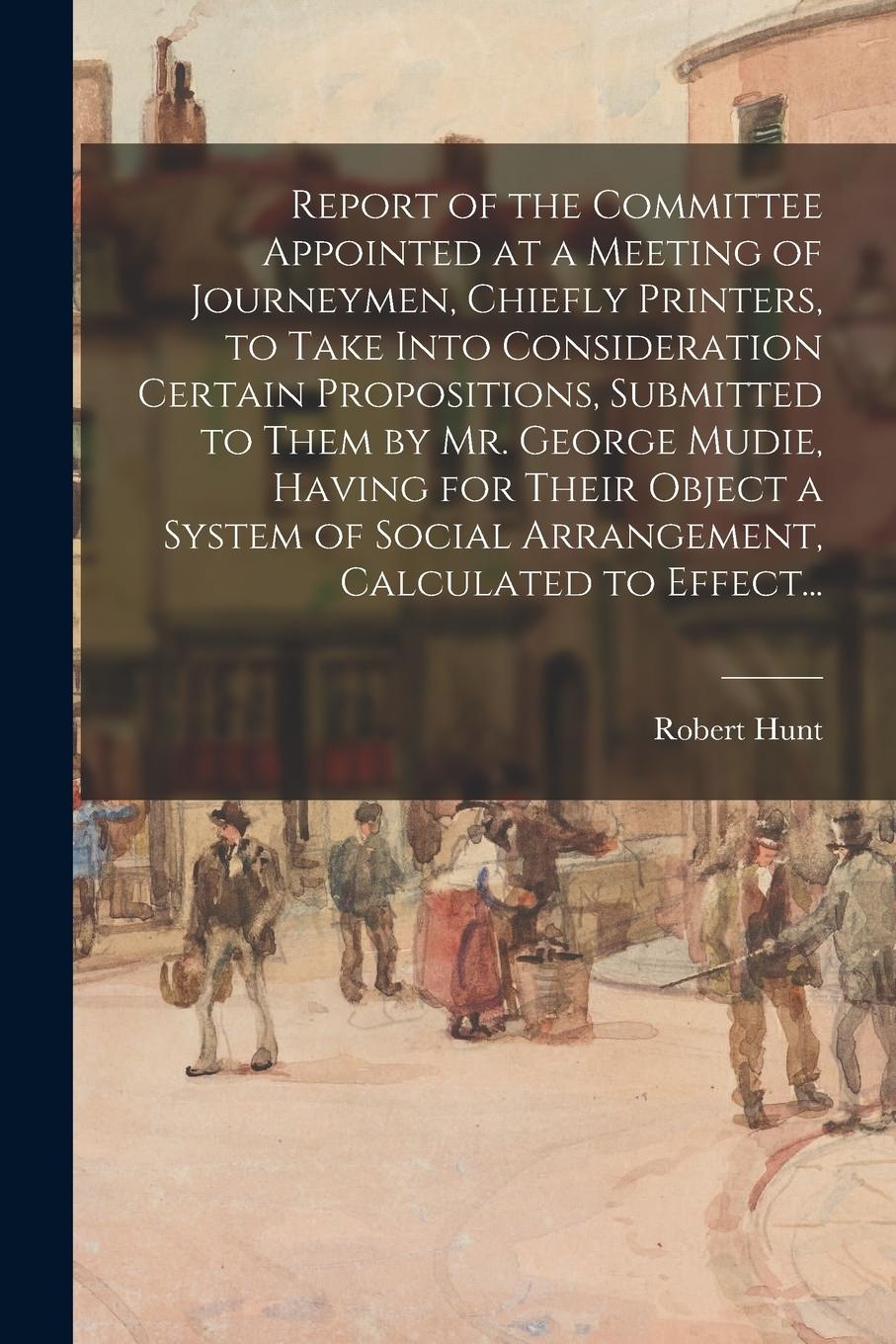 Report of the Committee Appointed at a Meeting of Journeymen, Chiefly Printers, to Take Into Consideration Certain Propositions, Submitted to Them by Mr. George Mudie, Having for Their Object a System of Social Arrangement, Calculated to Effect...

Robert Hunt